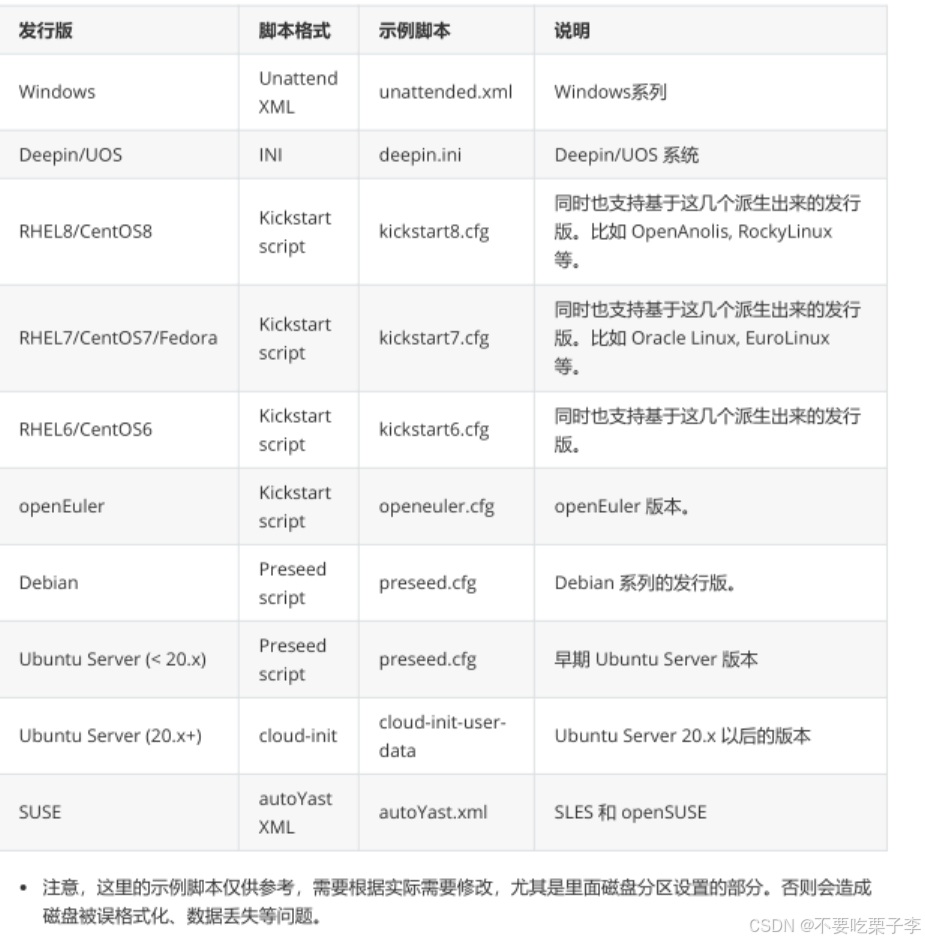 | 发行版 | 脚本格式 | 示例脚本 | 说明 |
|---|---|---|---|
| Windows | Unattend XML | unattended.xml | Windows系列 |
| Deepin/UOS | INI | deepin.ini | Deepin/UOS 系统 |
| RHEL8/CentOS8 | Kickstart script | kickstart8.cfg | 同时也支持基于这几个派生出来的发行版。比如 OpenAnolis, RockyLinux 等。 |
| RHEL7/CentOS7/Fedora | Kickstart script | kickstart7.cfg | 同时也支持基于这几个派生出来的发行版。比如 Oracle Linux, EuroLinux 等。 |
| RHEL6/CentOS6 | Kickstart script | kickstart6.cfg | 同时也支持基于这几个派生出来的发行版。 |
| openEuler | Kickstart script | openeuler.cfg | openEuler 版本。 |
| Debian | Preseed script | preseed.cfg | Debian 系列的发行版。 |
| Ubuntu Server (< 20.x) | Preseed script | preseed.cfg | 早期 Ubuntu Server 版本 |
| Ubuntu Server (20.x+) | cloud-init | cloud-init-user-data | Ubuntu Server 20.x 以后的版本 |
| SUSE | autoYast XML | autoYast.xml | SLES 和 openSUSE |

• 注意，这里的示例脚本仅供参考，需要根据实际需要修改，尤其是里面磁盘分区设置的部分。否则会造成磁盘被误格式化、数据丢失等问题。

CSDN @不要吃栗子李